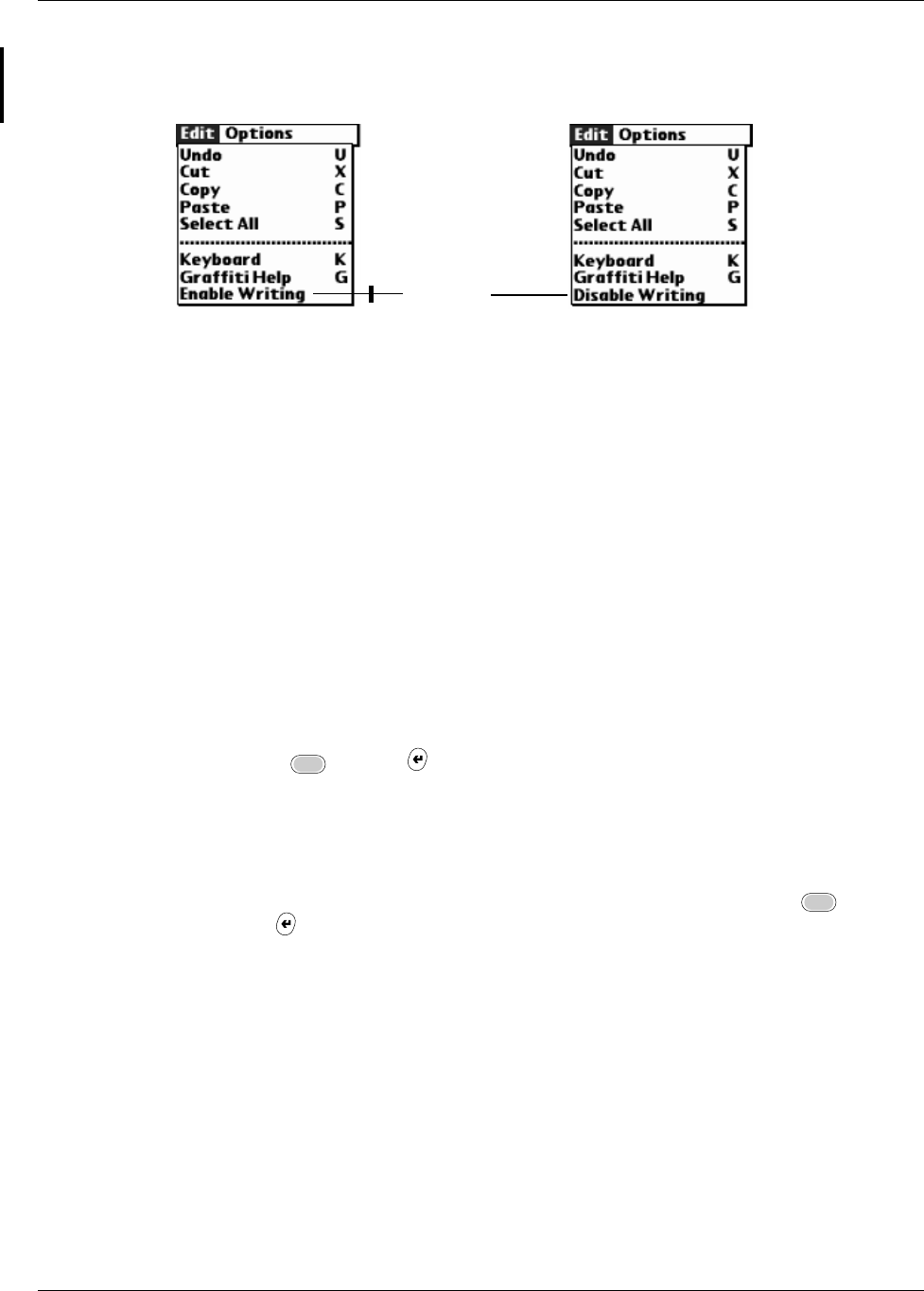 Edit Options
Undo U
Cut X
Copy C
Paste P
Select All S
Keyboard K
Graffiti Help G
Enable Writing

Edit Options
Undo U
Cut X
Copy C
Paste P
Select All S
Keyboard K
Graffiti Help G
Disable Writing